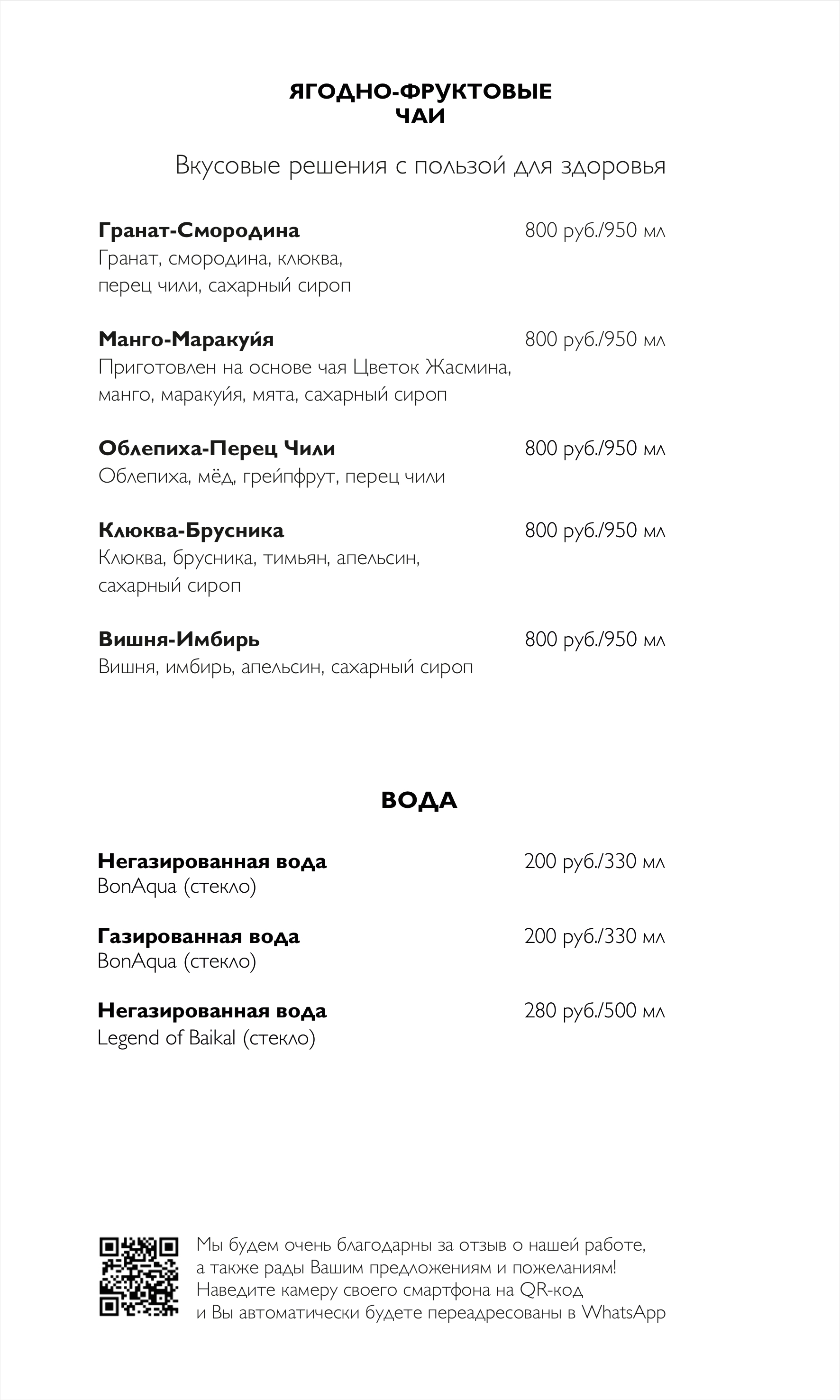 ЯГОДНО-ФРУКТОВЫЕ
ЧАИ

Вкусовые решения с пользой для здоровья

Гранат-Смородина 800 руб./950 мл
Гранат, смородина, клюква, перец чили, сахарный сироп

Манго-Маракуйя 800 руб./950 мл
Приготовлен на основе чая Цветок Жасмина, манго, маракуйя, мята, сахарный сироп

Облепиха-Перец Чили 800 руб./950 мл
Облепиха, мёд, грейпфрут, перец чили

Клюква-Брусника 800 руб./950 мл
Клюква, брусника, тимьян, апельсин, сахарный сироп

Вишня-Имбирь 800 руб./950 мл
Вишня, имбирь, апельсин, сахарный сироп

ВОДА

Негазированная вода 200 руб./330 мл
BonAqua (стекло)

Газированная вода 200 руб./330 мл
BonAqua (стекло)

Негазированная вода 280 руб./500 мл
Legend of Baikal (стекло)

Мы будем очень благодарны за отзыв о нашей работе, а также рады Вашим предложениям и пожеланиям! Наведите камеру своего смартфона на QR-код и Вы автоматически будете переадресованы в WhatsApp